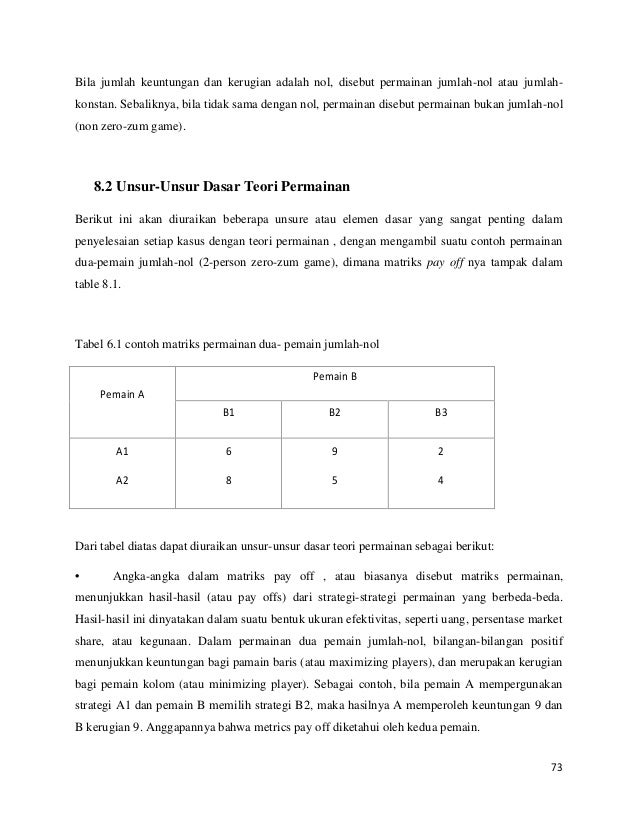 Bila jumlah keuntungan dan kerugian adalah nol, disebut permainan jumlah-nol atau jumlah-konstan. Sebaliknya, bila tidak sama dengan nol, permainan disebut permainan bukan jumlah-nol (non zero-zum game).

8.2 Unsur-Unsur Dasar Teori Permainan

Berikut ini akan diuraikan beberapa unsure atau elemen dasar yang sangat penting dalam penyelesaian setiap kasus dengan teori permainan , dengan mengambil suatu contoh permainan dua-pemain jumlah-nol (2-person zero-zum game), dimana matriks pay off nya tampak dalam table 8.1.

Tabel 6.1 contoh matriks permainan dua- pemain jumlah-nol

| Pemain A | Pemain B | | |
|---|---|---|---|
| | B1 | B2 | B3 |
| A1 | 6 | 9 | 2 |
| A2 | 8 | 5 | 4 |

Dari tabel diatas dapat diuraikan unsur-unsur dasar teori permainan sebagai berikut:

• Angka-angka dalam matriks pay off , atau biasanya disebut matriks permainan, menunjukkan hasil-hasil (atau pay offs) dari strategi-strategi permainan yang berbeda-beda. Hasil-hasil ini dinyatakan dalam suatu bentuk ukuran efektivitas, seperti uang, persentase market share, atau kegunaan. Dalam permainan dua pemain jumlah-nol, bilangan-bilangan positif menunjukkan keuntungan bagi pamain baris (atau maximizing players), dan merupakan kerugian bagi pemain kolom (atau minimizing player). Sebagai contoh, bila pemain A mempergunakan strategi A1 dan pemain B memilih strategi B2, maka hasilnya A memperoleh keuntungan 9 dan B kerugian 9. Anggapannya bahwa metrics pay off diketahui oleh kedua pemain.

73